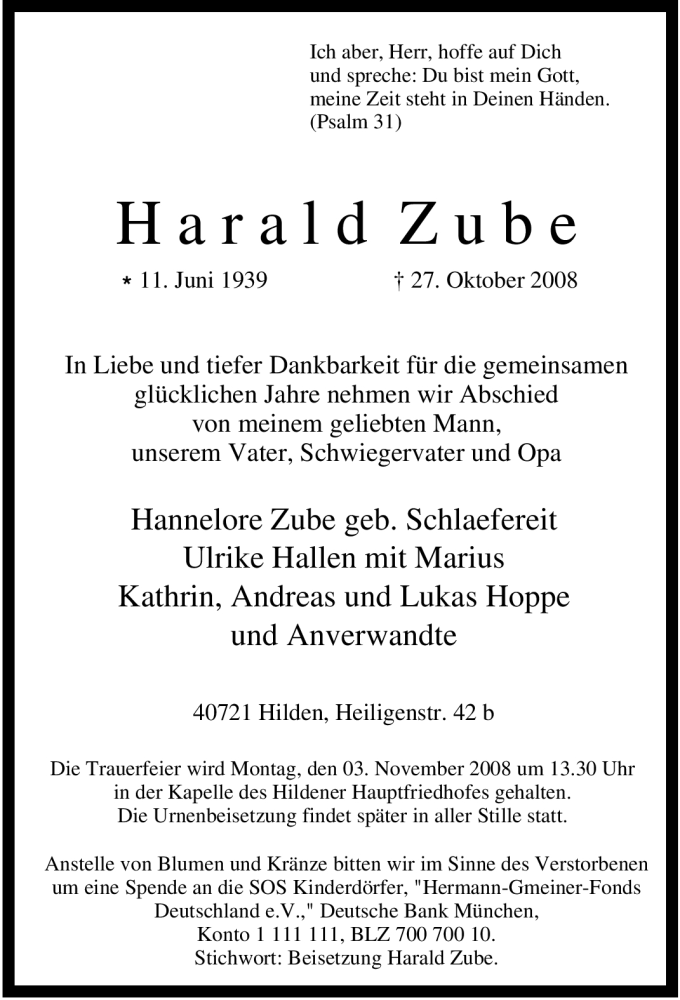 Ich aber, Herr, hoffe auf Dich
und spreche: Du bist mein Gott,
meine Zeit steht in Deinen Händen.
(Psalm 31)

Harald Zube

* 11. Juni 1939 † 27. Oktober 2008

In Liebe und tiefer Dankbarkeit für die gemeinsamen glücklichen Jahre nehmen wir Abschied von meinem geliebten Mann, unserem Vater, Schwiegervater und Opa

Hannelore Zube geb. Schlaefereit
Ulrike Hallen mit Marius
Kathrin, Andreas und Lukas Hoppe
und Anverwandte

40721 Hilden, Heiligenstr. 42 b

Die Trauerfeier wird Montag, den 03. November 2008 um 13.30 Uhr in der Kapelle des Hildener Hauptfriedhofes gehalten. Die Urnenbeisetzung findet später in aller Stille statt.

Anstelle von Blumen und Kränze bitten wir im Sinne des Verstorbenen um eine Spende an die SOS Kinderdörfer, "Hermann-Gmeiner-Fonds Deutschland e.V.," Deutsche Bank München, Konto 1 111 111, BLZ 700 700 10. Stichwort: Beisetzung Harald Zube.